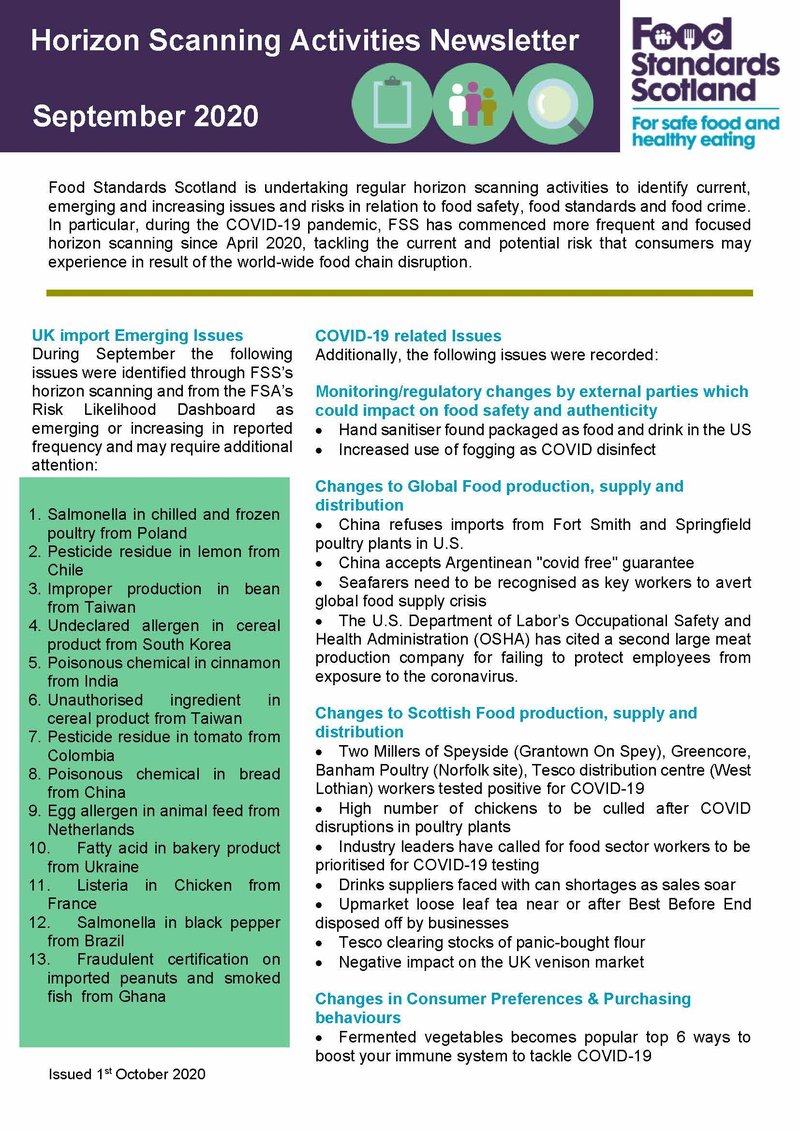 Horizon Scanning Activities Newsletter

September 2020

Food Standards Scotland

For safe food and healthy eating

Food Standards Scotland is undertaking regular horizon scanning activities to identify current, emerging and increasing issues and risks in relation to food safety, food standards and food crime. In particular, during the COVID-19 pandemic, FSS has commenced more frequent and focused horizon scanning since April 2020, tackling the current and potential risk that consumers may experience in result of the world-wide food chain disruption.

UK import Emerging Issues
During September the following issues were identified through FSS's horizon scanning and from the FSA's Risk Likelihood Dashboard as emerging or increasing in reported frequency and may require additional attention:

1. Salmonella in chilled and frozen poultry from Poland
2. Pesticide residue in lemon from Chile
3. Improper production in bean from Taiwan
4. Undeclared allergen in cereal product from South Korea
5. Poisonous chemical in cinnamon from India
6. Unauthorised ingredient in cereal product from Taiwan
7. Pesticide residue in tomato from Colombia
8. Poisonous chemical in bread from China
9. Egg allergen in animal feed from Netherlands
10. Fatty acid in bakery product from Ukraine
11. Listeria in Chicken from France
12. Salmonella in black pepper from Brazil
13. Fraudulent certification on imported peanuts and smoked fish from Ghana

Issued 1$^{st}$ October 2020

COVID-19 related Issues
Additionally, the following issues were recorded:

Monitoring/regulatory changes by external parties which could impact on food safety and authenticity
• Hand sanitiser found packaged as food and drink in the US
• Increased use of fogging as COVID disinfect

Changes to Global Food production, supply and distribution
• China refuses imports from Fort Smith and Springfield poultry plants in U.S.
• China accepts Argentinean "covid free" guarantee
• Seafarers need to be recognised as key workers to avert global food supply crisis
• The U.S. Department of Labor's Occupational Safety and Health Administration (OSHA) has cited a second large meat production company for failing to protect employees from exposure to the coronavirus.

Changes to Scottish Food production, supply and distribution
• Two Millers of Speyside (Grantown On Spey), Greencore, Banham Poultry (Norfolk site), Tesco distribution centre (West Lothian) workers tested positive for COVID-19
• High number of chickens to be culled after COVID disruptions in poultry plants
• Industry leaders have called for food sector workers to be prioritised for COVID-19 testing
• Drinks suppliers faced with can shortages as sales soar
• Upmarket loose leaf tea near or after Best Before End disposed off by businesses
• Tesco clearing stocks of panic-bought flour
• Negative impact on the UK venison market

Changes in Consumer Preferences & Purchasing behaviours
• Fermented vegetables becomes popular top 6 ways to boost your immune system to tackle COVID-19